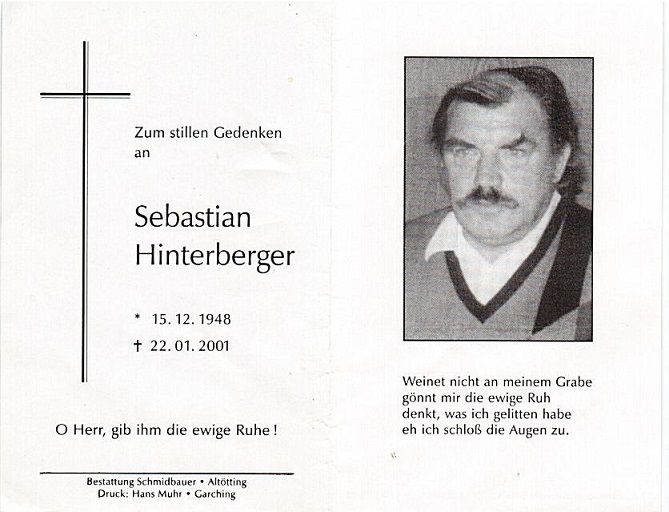 Zum stillen Gedenken
an

Sebastian
Hinterberger

* 15. 12. 1948
† 22. 01. 2001

O Herr, gib ihm die ewige Ruhe !

Bestattung Schmidbauer • Altötting
Druck: Hans Muhr • Garching

Weinet nicht an meinem Grabe
gönnt mir die ewige Ruh
denkt, was ich gelitten habe
eh ich schloß die Augen zu.